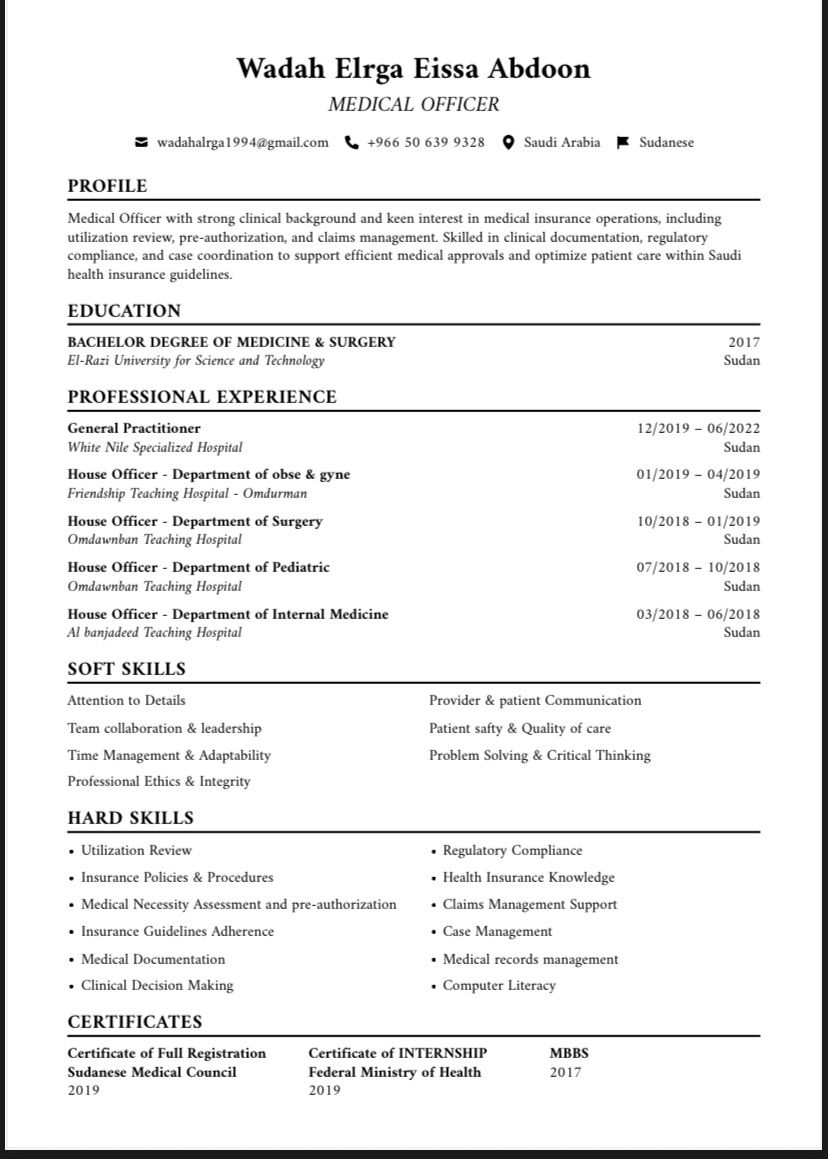 Wadah Elrga Eissa Abdoon
MEDICAL OFFICER

wadahalrga1994@gmail.com +966 50 639 9328 Saudi Arabia Sudanese

PROFILE

Medical Officer with strong clinical background and keen interest in medical insurance operations, including utilization review, pre-authorization, and claims management. Skilled in clinical documentation, regulatory compliance, and case coordination to support efficient medical approvals and optimize patient care within Saudi health insurance guidelines.

EDUCATION

BACHELOR DEGREE OF MEDICINE & SURGERY 2017
El-Razi University for Science and Technology Sudan

PROFESSIONAL EXPERIENCE

General Practitioner 12/2019 – 06/2022
White Nile Specialized Hospital Sudan

House Officer - Department of obse & gyne 01/2019 – 04/2019
Friendship Teaching Hospital - Omdurman Sudan

House Officer - Department of Surgery 10/2018 – 01/2019
Omdawnban Teaching Hospital Sudan

House Officer - Department of Pediatric 07/2018 – 10/2018
Omdawnban Teaching Hospital Sudan

House Officer - Department of Internal Medicine 03/2018 – 06/2018
Al banjadeed Teaching Hospital Sudan

SOFT SKILLS

Attention to Details
Team collaboration & leadership
Time Management & Adaptability
Professional Ethics & Integrity

Provider & patient Communication
Patient safty & Quality of care
Problem Solving & Critical Thinking

HARD SKILLS

• Utilization Review
• Insurance Policies & Procedures
• Medical Necessity Assessment and pre-authorization
• Insurance Guidelines Adherence
• Medical Documentation
• Clinical Decision Making

• Regulatory Compliance
• Health Insurance Knowledge
• Claims Management Support
• Case Management
• Medical records management
• Computer Literacy

CERTIFICATES

Certificate of Full Registration
Sudanese Medical Council
2019

Certificate of INTERNSHIP
Federal Ministry of Health
2019

MBBS
2017